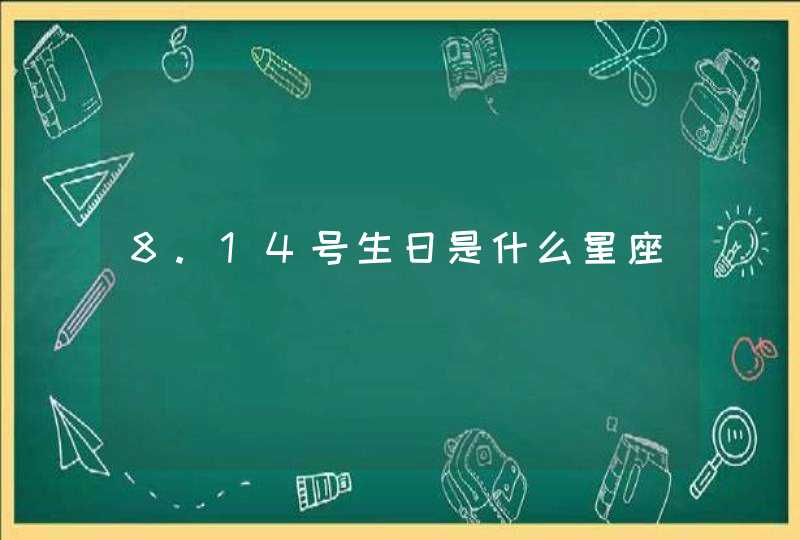 8.14号生日是什么星座